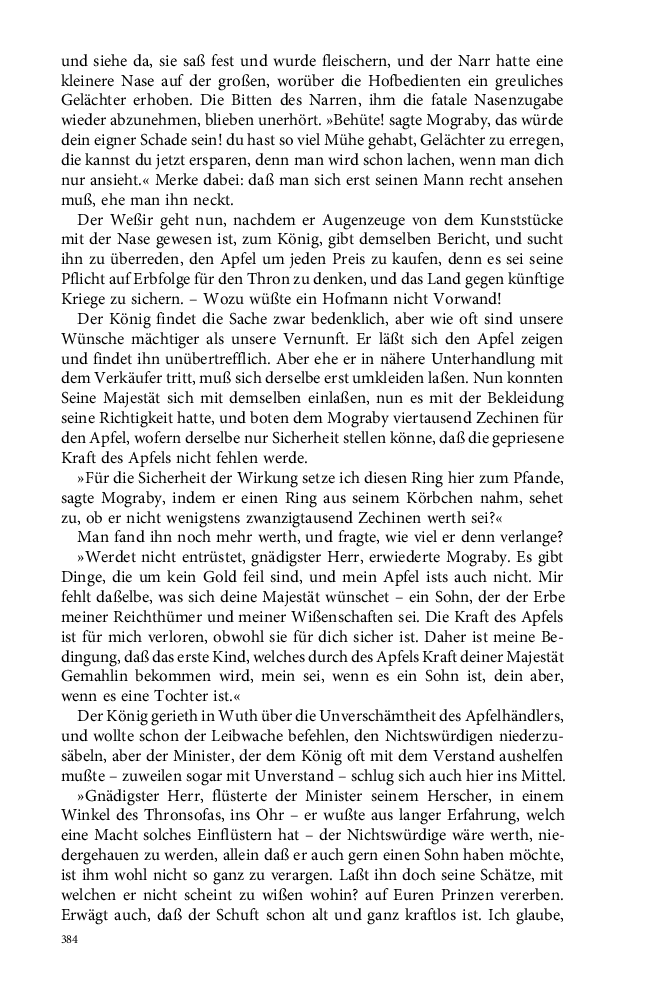 und siehe da, sie saß fest und wurde fleischern, und der Narr hatte eine kleinere Nase auf der großen, worüber die Hofbedienten ein greuliches Gelächter erhoben. Die Bitten des Narren, ihm die fatale Nasenzugabe wieder abzunehmen, blieben unerhört. »Behüte! sagte Mograby, das würde dein eigner Schade sein! du hast so viel Mühe gehabt, Gelächter zu erregen, die kannst du jetzt ersparen, denn man wird schon lachen, wenn man dich nur ansieht.« Merke dabei: daß man sich erst seinen Mann recht ansehen muß, ehe man ihn neckt.

Der Weßir geht nun, nachdem er Augenzeuge von dem Kunststücke mit der Nase gewesen ist, zum König, gibt demselben Bericht, und sucht ihn zu überreden, den Apfel um jeden Preis zu kaufen, denn es sei seine Pflicht auf Erbfolge für den Thron zu denken, und das Land gegen künftige Kriege zu sichern. – Wozu wüßte ein Hofmann nicht Vorwand!

Der König findet die Sache zwar bedenklich, aber wie oft sind unsere Wünsche mächtiger als unsere Vernunft. Er läßt sich den Apfel zeigen und findet ihn unübertrefflich. Aber ehe er in nähere Unterhandlung mit dem Verkäufer tritt, muß sich derselbe erst umkleiden laßen. Nun konnten Seine Majestät sich mit demselben einlaßen, nun es mit der Bekleidung seine Richtigkeit hatte, und boten dem Mograby viertausend Zechinen für den Apfel, wofern derselbe nur Sicherheit stellen könne, daß die gepriesene Kraft des Apfels nicht fehlen werde.

»Für die Sicherheit der Wirkung setze ich diesen Ring hier zum Pfande, sagte Mograby, indem er einen Ring aus seinem Körbchen nahm, sehet zu, ob er nicht wenigstens zwanzigtausend Zechinen werth sei?«

Man fand ihn noch mehr werth, und fragte, wie viel er denn verlange?

»Werdet nicht entrüstet, gnädigster Herr, erwiederte Mograby. Es gibt Dinge, die um kein Gold feil sind, und mein Apfel ists auch nicht. Mir fehlt daßelbe, was sich deine Majestät wünschet – ein Sohn, der der Erbe meiner Reichthümer und meiner Wißenschaften sei. Die Kraft des Apfels ist für mich verloren, obwohl sie für dich sicher ist. Daher ist meine Bedingung, daß das erste Kind, welches durch des Apfels Kraft deiner Majestät Gemahlin bekommen wird, mein sei, wenn es ein Sohn ist, dein aber, wenn es eine Tochter ist.«

Der König gerieth in Wuth über die Unverschämtheit des Apfelhändlers, und wollte schon der Leibwache befehlen, den Nichtswürdigen niederzusäbeln, aber der Minister, der dem König oft mit dem Verstand aushelfen mußte – zuweilen sogar mit Unverstand – schlug sich auch hier ins Mittel.

»Gnädigster Herr, flüsterte der Minister seinem Herscher, in einem Winkel des Thronsofas, ins Ohr – er wußte aus langer Erfahrung, welch eine Macht solches Einflüstern hat – der Nichtswürdige wäre werth, niedergehauen zu werden, allein daß er auch gern einen Sohn haben möchte, ist ihm wohl nicht so ganz zu verargen. Laßt ihn doch seine Schätze, mit welchen er nicht scheint zu wißen wohin? auf Euren Prinzen vererben. Erwägt auch, daß der Schuft schon alt und ganz kraftlos ist. Ich glaube,

384